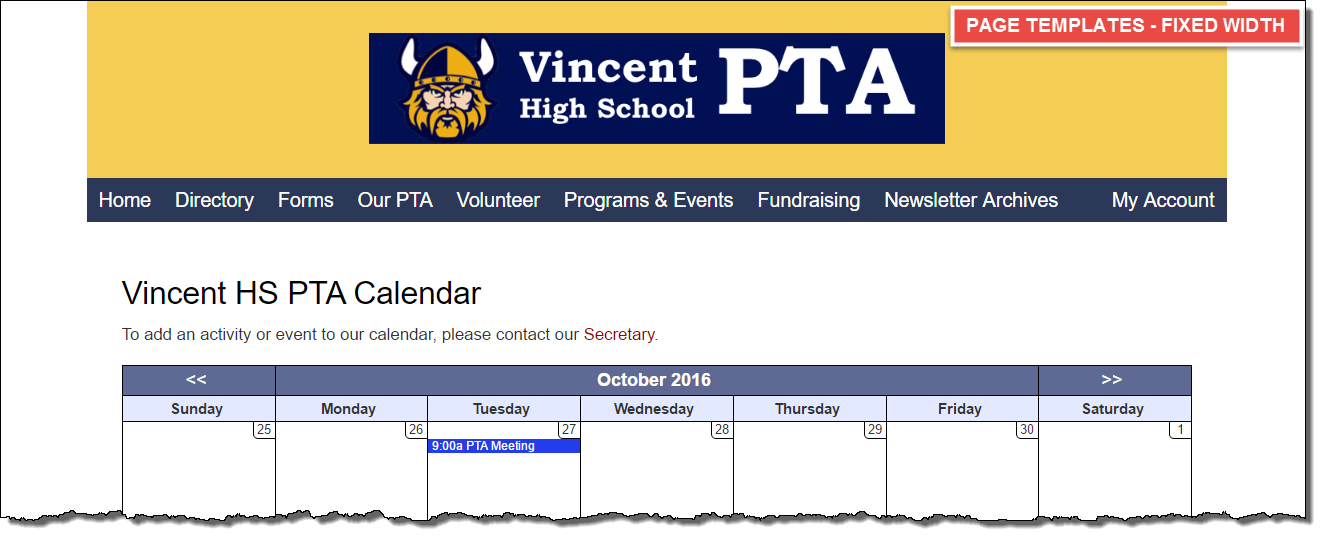 PAGE TEMPLATES - FIXED WIDTH

Vincent High School PTA

Home Directory Forms Our PTA Volunteer Programs & Events Fundraising Newsletter Archives My Account

Vincent HS PTA Calendar

To add an activity or event to our calendar, please contact our Secretary.

| << | October 2016 | | | | | >> |
|---|---|---|---|---|---|---|
| Sunday | Monday | Tuesday | Wednesday | Thursday | Friday | Saturday |
| 25 | 26 | 27 9:00a PTA Meeting | 28 | 29 | 30 | 1 |